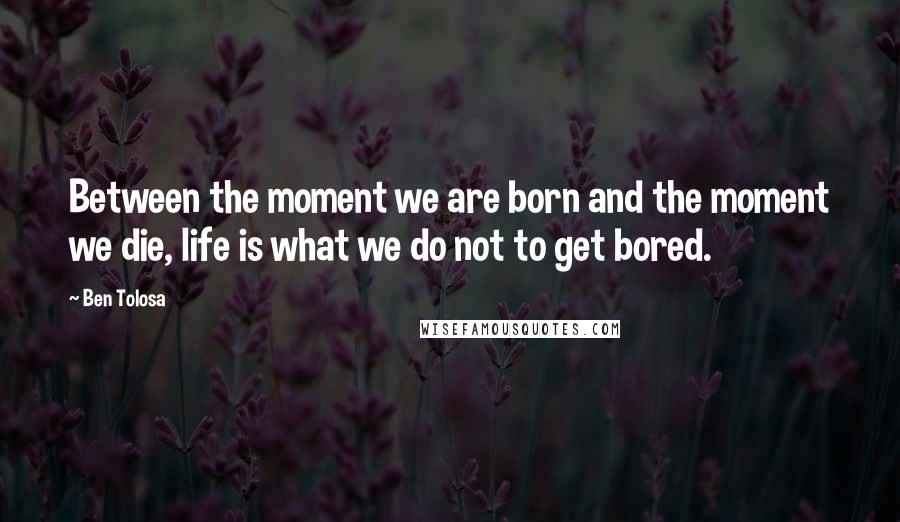 Between the moment we are born and the moment we die, life is what we do not to get bored.

— Ben Tolosa

WISEFAMOUSQUOTES.COM